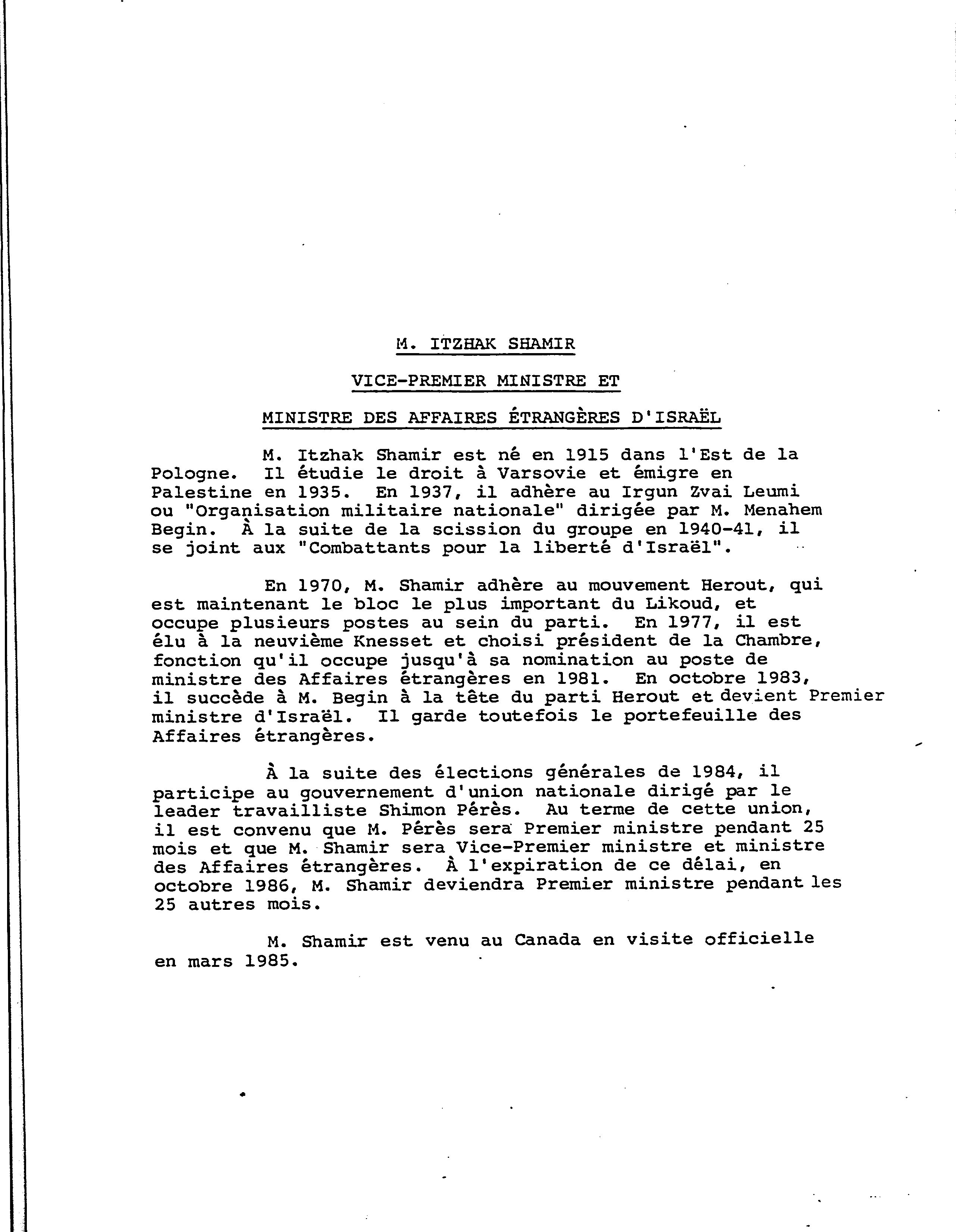 M. ITZHAK SHAMIR

VICE-PREMIER MINISTRE ET

MINISTRE DES AFFAIRES ÉTRANGÈRES D'ISRAËL

M. Itzhak Shamir est né en 1915 dans l'Est de la Pologne. Il étudie le droit à Varsovie et émigre en Palestine en 1935. En 1937, il adhère au Irgun Zvai Leumi ou "Organisation militaire nationale" dirigée par M. Menahem Begin. À la suite de la scission du groupe en 1940-41, il se joint aux "Combattants pour la liberté d'Israël".

En 1970, M. Shamir adhère au mouvement Herout, qui est maintenant le bloc le plus important du Likoud, et occupe plusieurs postes au sein du parti. En 1977, il est élu à la neuvième Knesset et choisi président de la Chambre, fonction qu'il occupe jusqu'à sa nomination au poste de ministre des Affaires étrangères en 1981. En octobre 1983, il succède à M. Begin à la tête du parti Herout et devient Premier ministre d'Israël. Il garde toutefois le portefeuille des Affaires étrangères.

À la suite des élections générales de 1984, il participe au gouvernement d'union nationale dirigé par le leader travailliste Shimon Pérès. Au terme de cette union, il est convenu que M. Pérès sera Premier ministre pendant 25 mois et que M. Shamir sera Vice-Premier ministre et ministre des Affaires étrangères. À l'expiration de ce délai, en octobre 1986, M. Shamir deviendra Premier ministre pendant les 25 autres mois.

M. Shamir est venu au Canada en visite officielle en mars 1985.